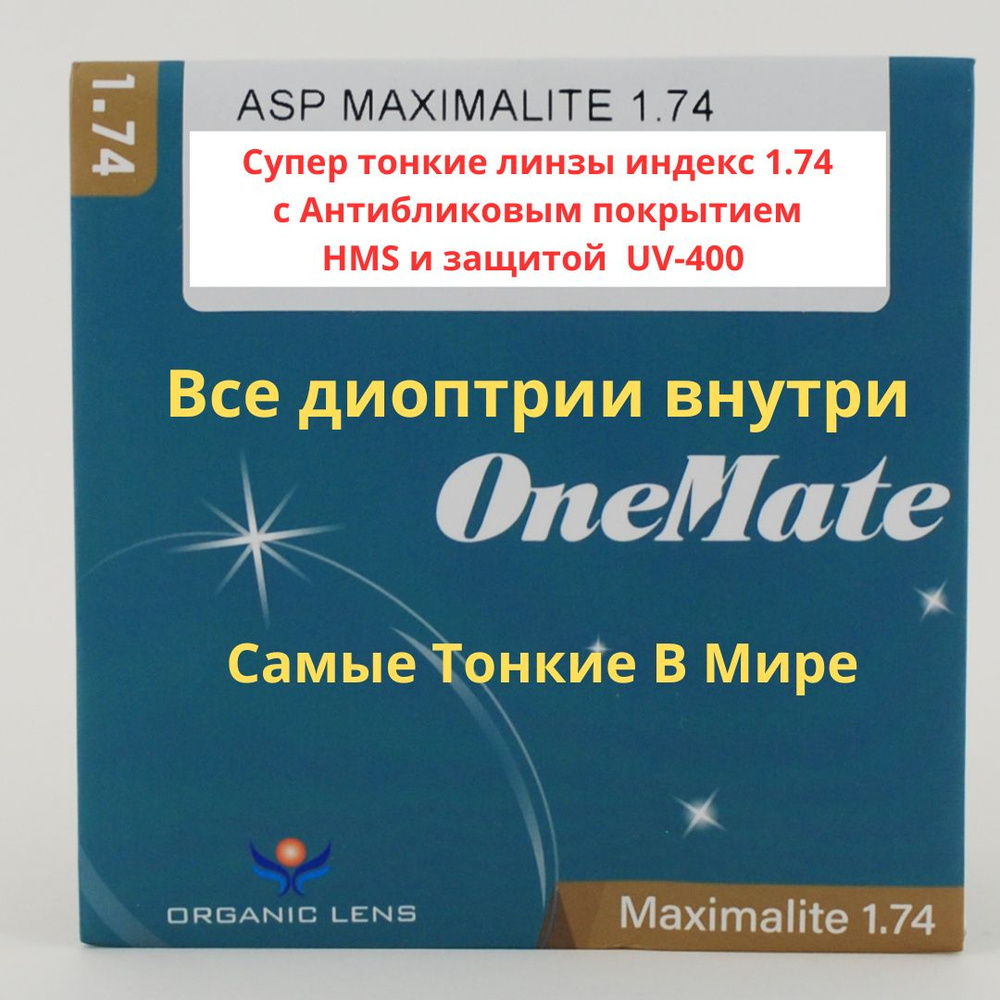 1.74

ASP MAXIMALITE 1.74

Супер тонкие линзы индекс 1.74
с Антибликовым покрытием
HMS и защитой UV-400

Все диоптрии внутри

OneMate

Самые Тонкие В Мире

ORGANIC LENS

Maximalite 1.74